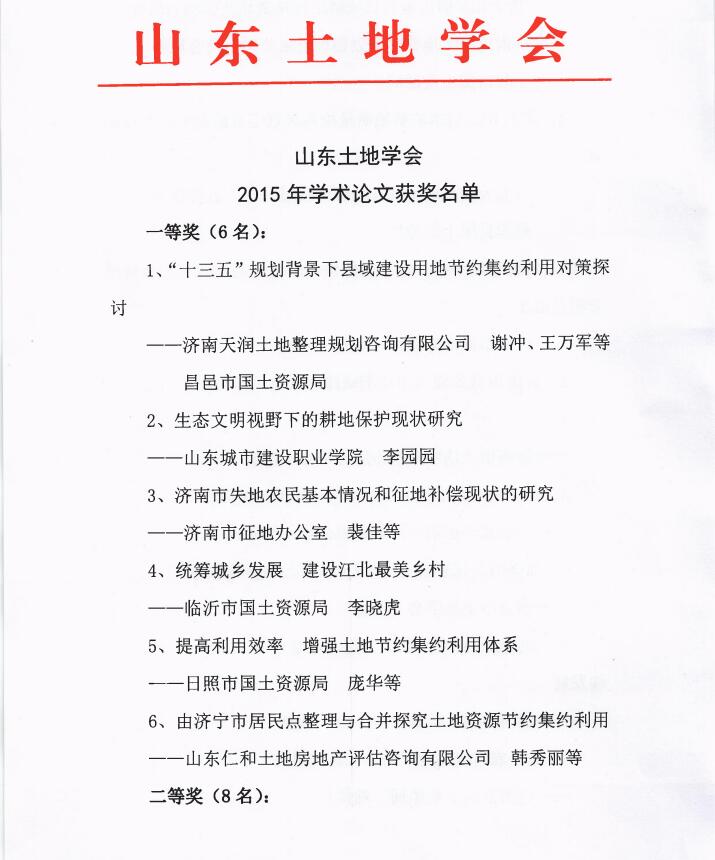 山东土地学会

山东土地学会
2015 年学术论文获奖名单

一等奖（6 名）：

1、“十三五”规划背景下县域建设用地节约集约利用对策探讨

——济南天润土地整理规划咨询有限公司　谢冲、王万军等
昌邑市国土资源局

2、生态文明视野下的耕地保护现状研究

——山东城市建设职业学院　李园园

3、济南市失地农民基本情况和征地补偿现状的研究

——济南市征地办公室　裴佳等

4、统筹城乡发展　建设江北最美乡村

——临沂市国土资源局　李晓虎

5、提高利用效率　增强土地节约集约利用体系

——日照市国土资源局　庞华等

6、由济宁市居民点整理与合并探究土地资源节约集约利用

——山东仁和土地房地产评估咨询有限公司　韩秀丽等

二等奖（8 名）：